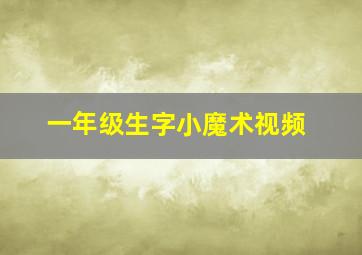 一年级生字小魔术视频